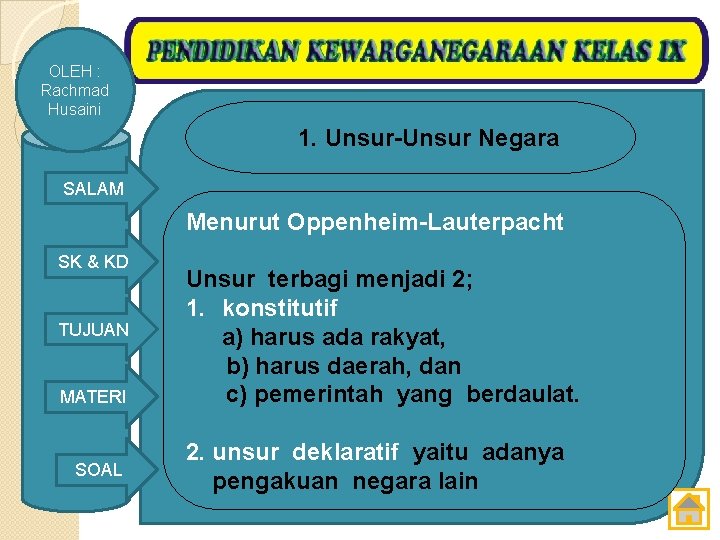 PENDIDIKAN KEWARGANEGARAAN KELAS IX

OLEH : Rachmad Husaini

SALAM

SK & KD

TUJUAN

MATERI

SOAL

1. Unsur-Unsur Negara

Menurut Oppenheim-Lauterpacht

Unsur terbagi menjadi 2;
1. konstitutif
a) harus ada rakyat,
b) harus daerah, dan
c) pemerintah yang berdaulat.

2. unsur deklaratif yaitu adanya pengakuan negara lain